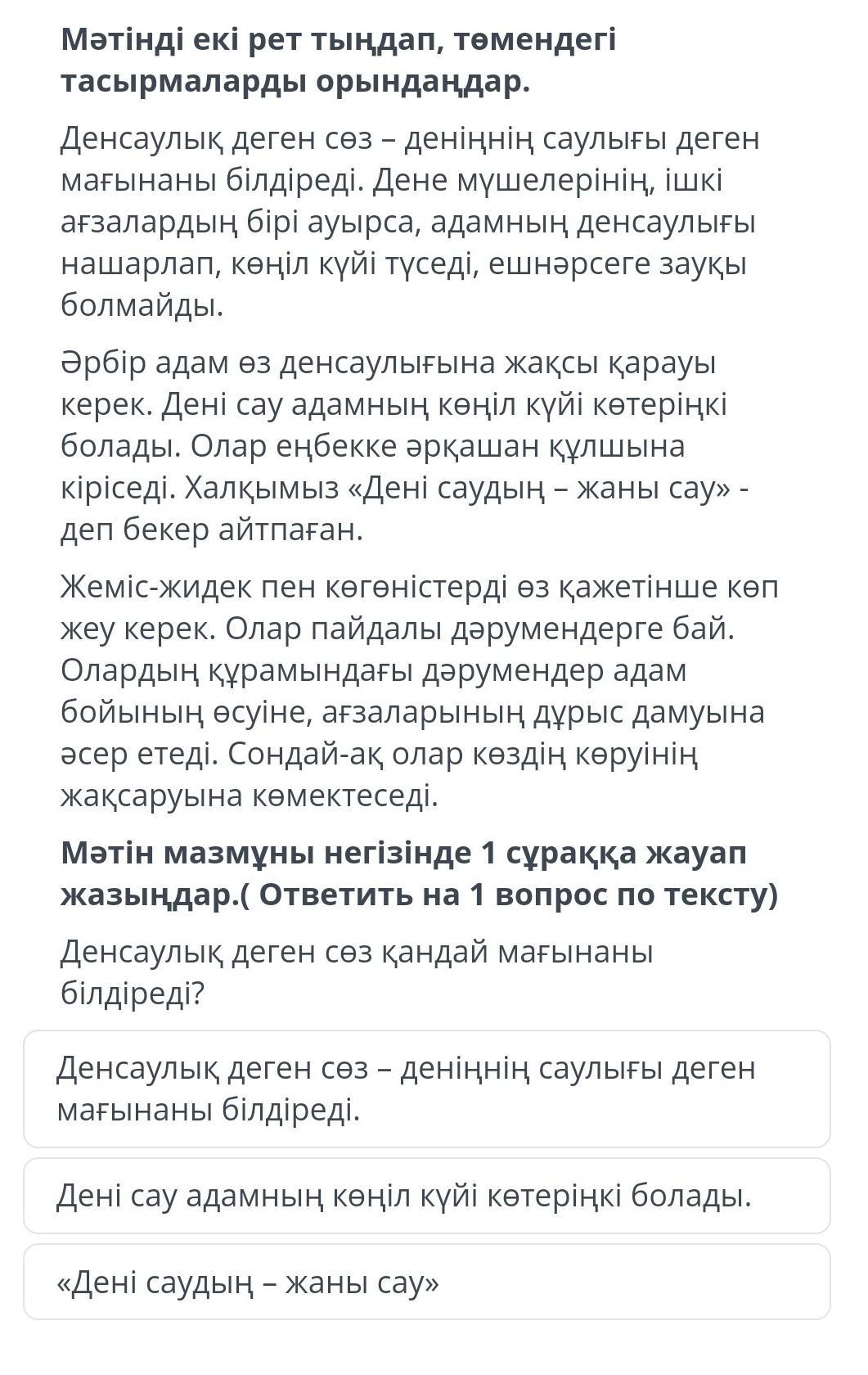 Мәтінді екі рет тыңдап, төмендегі тасырмаларды орындаңдар.

Денсаулық деген сөз – деніңнің саулығы деген мағынаны білдіреді. Дене мүшелерінің, ішкі ағзалардың бірі ауырса, адамның денсаулығы нашарлап, көңіл күйі түседі, ешнәрсеге зауқы болмайды.

Әрбір адам өз денсаулығына жақсы қарауы керек. Дені сау адамның көңіл күйі көтеріңкі болады. Олар еңбекке әрқашан құлшына кіріседі. Халқымыз «Дені саудың – жаны сау» - деп бекер айтпаған.

Жеміс-жидек пен көгөністерді өз қажетінше көп жеу керек. Олар пайдалы дәрумендерге бай. Олардың құрамындағы дәрумендер адам бойының өсуіне, ағзаларының дұрыс дамуына әсер етеді. Сондай-ақ олар көздің көруінің жақсаруына көмектеседі.

Мәтін мазмұны негізінде 1 сұраққа жауап жазыңдар.( Ответить на 1 вопрос по тексту)

Денсаулық деген сөз қандай мағынаны білдіреді?

Денсаулық деген сөз – деніңнің саулығы деген мағынаны білдіреді.

Дені сау адамның көңіл күйі көтеріңкі болады.

«Дені саудың – жаны сау»